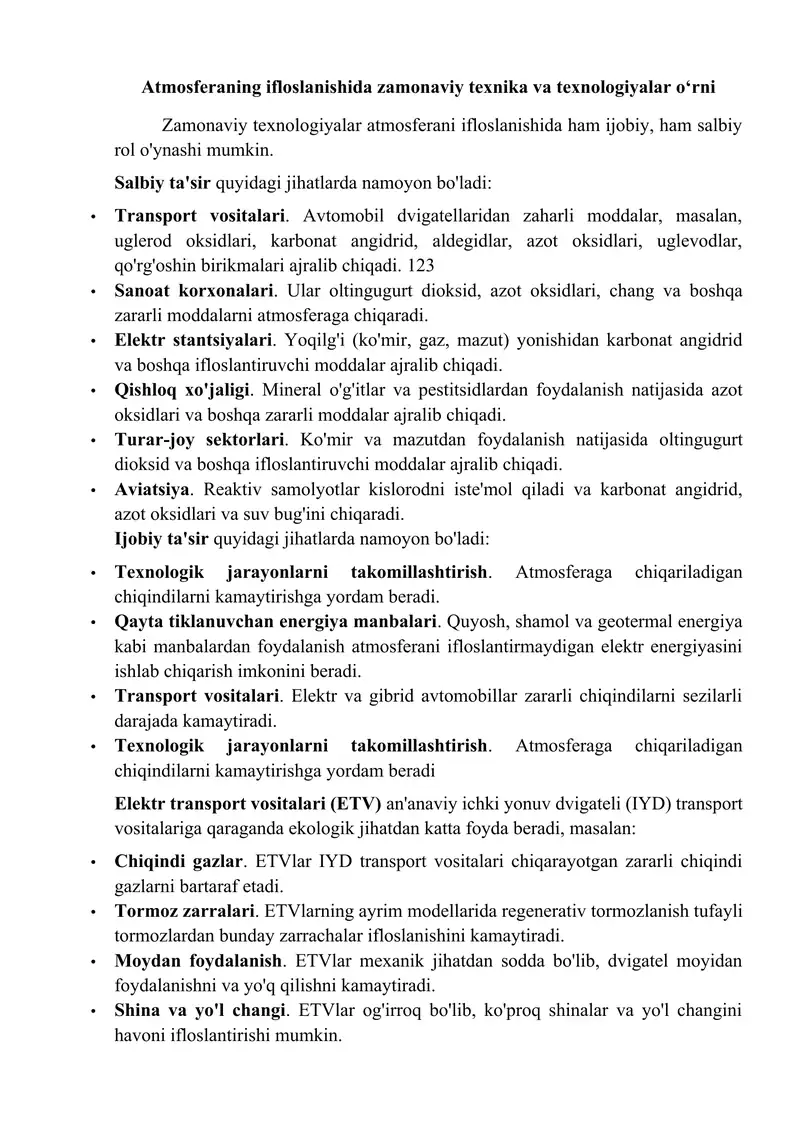 Atmosferaning ifloslanishida zamonaviy texnika va texnologiyalar o‘rni

Zamonaviy texnologiyalar atmosferani ifloslanishida ham ijobiy, ham salbiy rol o'ynashi mumkin.

Salbiy ta'sir quyidagi jihatlarda namoyon bo'ladi:

• Transport vositalari. Avtomobil dvigatellaridan zaharli moddalar, masalan, uglerod oksidlari, karbonat angidrid, aldegidlar, azot oksidlari, uglevodlar, qo'rg'oshin birikmalari ajralib chiqadi. 123
• Sanoat korxonalari. Ular oltingugurt dioksid, azot oksidlari, chang va boshqa zararli moddalarni atmosferaga chiqaradi.
• Elektr stantsiyalari. Yoqilg'i (ko'mir, gaz, mazut) yonishidan karbonat angidrid va boshqa ifloslantiruvchi moddalar ajralib chiqadi.
• Qishloq xo'jaligi. Mineral o'g'itlar va pestitsidlardan foydalanish natijasida azot oksidlari va boshqa zararli moddalar ajralib chiqadi.
• Turar-joy sektorlari. Ko'mir va mazutdan foydalanish natijasida oltingugurt dioksid va boshqa ifloslantiruvchi moddalar ajralib chiqadi.
• Aviatsiya. Reaktiv samolyotlar kislorodni iste'mol qiladi va karbonat angidrid, azot oksidlari va suv bug'ini chiqaradi.

Ijobiy ta'sir quyidagi jihatlarda namoyon bo'ladi:

• Texnologik jarayonlarni takomillashtirish. Atmosferaga chiqariladigan chiqindilarni kamaytirishga yordam beradi.
• Qayta tiklanuvchan energiya manbalari. Quyosh, shamol va geotermal energiya kabi manbalardan foydalanish atmosferani ifloslantirmaydigan elektr energiyasini ishlab chiqarish imkonini beradi.
• Transport vositalari. Elektr va gibrid avtomobillar zararli chiqindilarni sezilarli darajada kamaytiradi.
• Texnologik jarayonlarni takomillashtirish. Atmosferaga chiqariladigan chiqindilarni kamaytirishga yordam beradi

Elektr transport vositalari (ETV) an'anaviy ichki yonuv dvigateli (IYD) transport vositalariga qaraganda ekologik jihatdan katta foyda beradi, masalan:

• Chiqindi gazlar. ETVlar IYD transport vositalari chiqarayotgan zararli chiqindi gazlarni bartaraf etadi.
• Tormoz zarralari. ETVlarning ayrim modellarida regenerativ tormozlanish tufayli tormozlardan bunday zarrachalar ifloslanishini kamaytiradi.
• Moydan foydalanish. ETVlar mexanik jihatdan sodda bo'lib, dvigatel moyidan foydalanishni va yo'q qilishni kamaytiradi.
• Shina va yo'l changi. ETVlar og'irroq bo'lib, ko'proq shinalar va yo'l changini havoni ifloslantirishi mumkin.